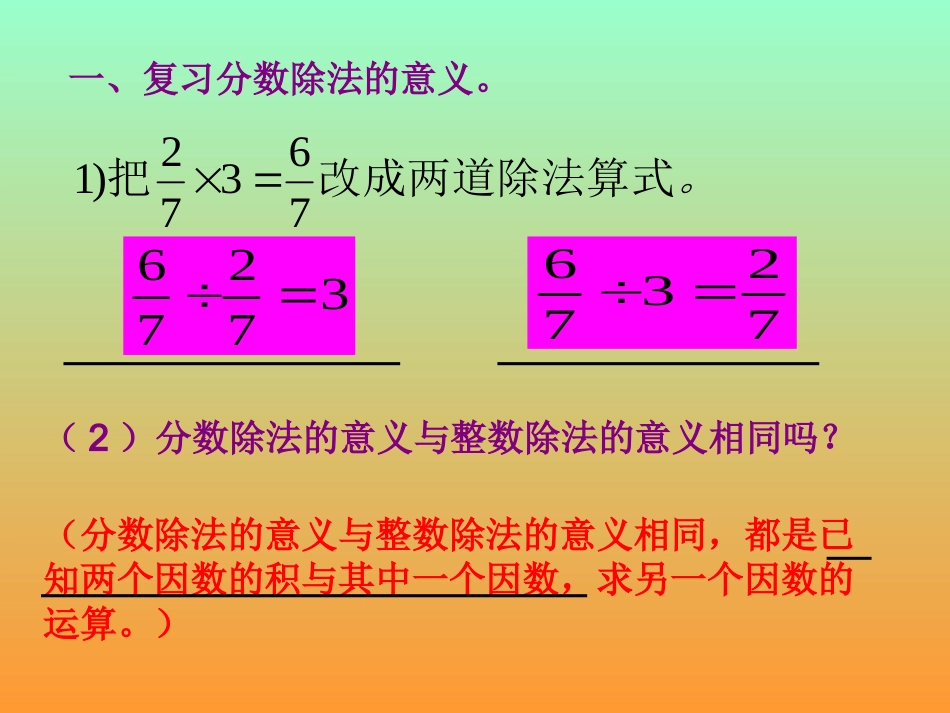 一、复习分数除法的意义。

1)把$\frac{2}{7}\times3=\frac{6}{7}$改成两道除法算式。

$\frac{6}{7}\div\frac{2}{7}=3$

$\frac{6}{7}\div3=\frac{2}{7}$

（2）分数除法的意义与整数除法的意义相同吗？

（分数除法的意义与整数除法的意义相同，都是已知两个因数的积与其中一个因数，求另一个因数的运算。）